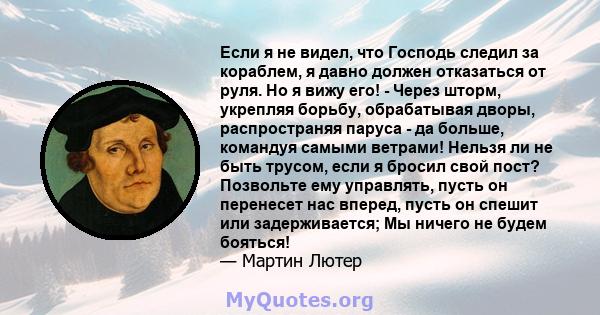 Если я не видел, что Господь следил за кораблем, я давно должен отказаться от руля. Но я вижу его! - Через шторм, укрепляя борьбу, обрабатывая дворы, распространяя паруса - да больше, командуя самыми ветрами! Нельзя ли не быть трусом, если я бросил свой пост? Позвольте ему управлять, пусть он перенесет нас вперед, пусть он спешит или задерживается; Мы ничего не будем бояться!
— Мартин Лютер

MyQuotes.org